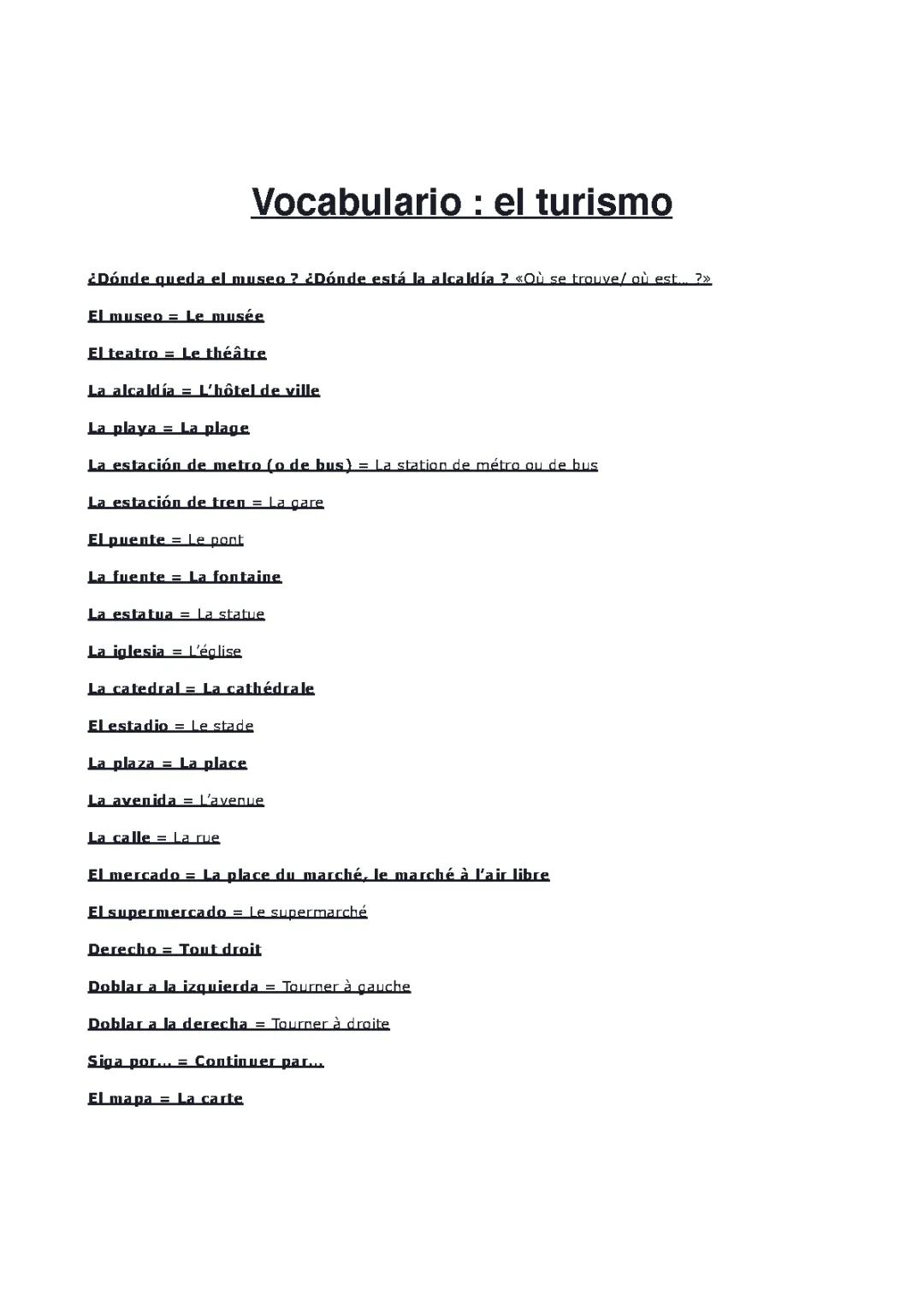 Vocabulario : el turismo

¿Dónde queda el museo ? ¿Dónde está la alcaldía ? «Où se trouve/ où est… ?»

El museo = Le musée

El teatro = Le théâtre

La alcaldía = L'hôtel de ville

La playa = La plage

La estación de metro (o de bus) = La station de métro ou de bus

La estación de tren = La gare

El puente = Le pont

La fuente = La fontaine

La estatua = La statue

La iglesia = L'église

La catedral = La cathédrale

El estadio = Le stade

La plaza = La place

La avenida = L'avenue

La calle = La rue

El mercado = La place du marché, le marché à l'air libre

El supermercado = Le supermarché

Derecho = Tout droit

Doblar a la izquierda = Tourner à gauche

Doblar a la derecha = Tourner à droite

Siga por… = Continuer par…

El mapa = La carte